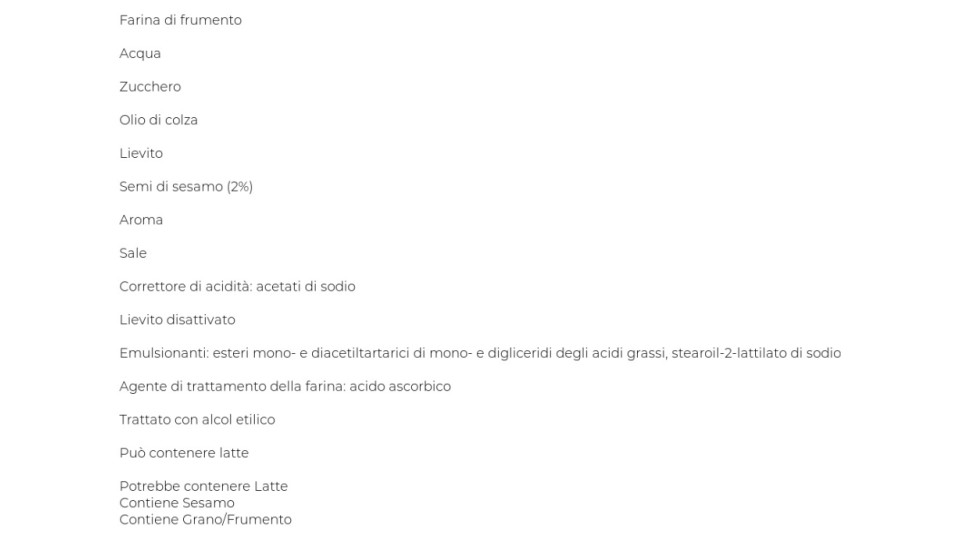 Farina di frumento

Acqua

Zucchero

Olio di colza

Lievito

Semi di sesamo (2%)

Aroma

Sale

Correttore di acidità: acetati di sodio

Lievito disattivato

Emulsionanti: esteri mono- e diacetiltartarici di mono- e digliceridi degli acidi grassi, stearoil-2-lattilato di sodio

Agente di trattamento della farina: acido ascorbico

Trattato con alcol etilico

Può contenere latte

Potrebbe contenere Latte
Contiene Sesamo
Contiene Grano/Frumento